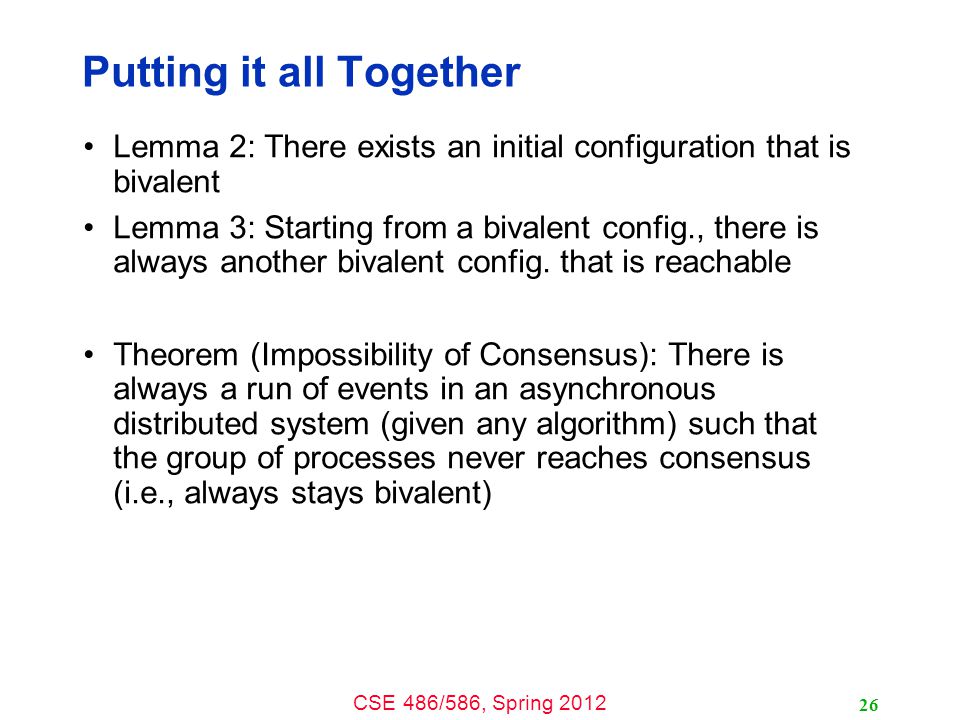 Putting it all Together

• Lemma 2: There exists an initial configuration that is bivalent

• Lemma 3: Starting from a bivalent config., there is always another bivalent config. that is reachable

• Theorem (Impossibility of Consensus): There is always a run of events in an asynchronous distributed system (given any algorithm) such that the group of processes never reaches consensus (i.e., always stays bivalent)

CSE 486/586, Spring 2012

26